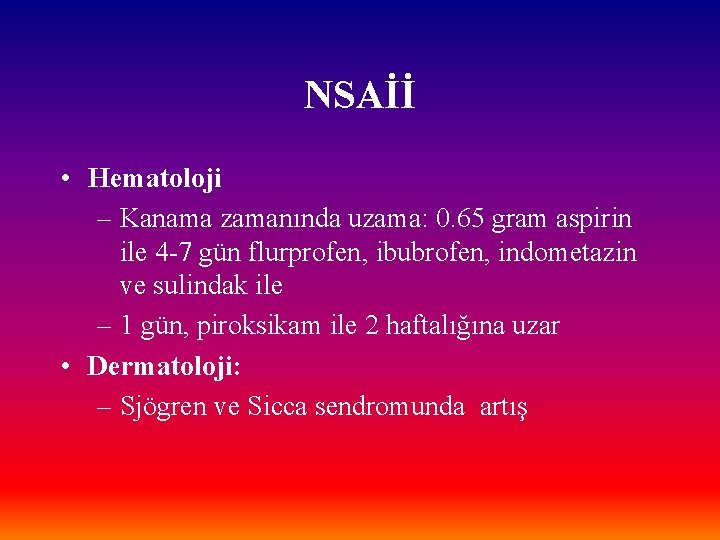 NSAİİ

• Hematoloji
– Kanama zamanında uzama: 0.65 gram aspirin ile 4-7 gün flurprofen, ibubrofen, indometazin ve sulindak ile
– 1 gün, piroksikam ile 2 haftalığına uzar
• Dermatoloji:
– Sjögren ve Sicca sendromunda artış